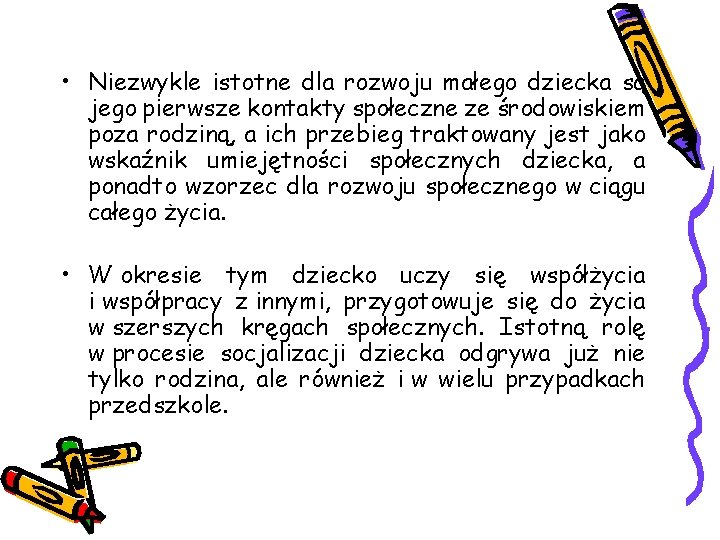 • Niezwykle istotne dla rozwoju małego dziecka są jego pierwsze kontakty społeczne ze środowiskiem poza rodziną, a ich przebieg traktowany jest jako wskaźnik umiejętności społecznych dziecka, a ponadto wzorzec dla rozwoju społecznego w ciągu całego życia.

• W okresie tym dziecko uczy się współżycia i współpracy z innymi, przygotowuje się do życia w szerszych kręgach społecznych. Istotną rolę w procesie socjalizacji dziecka odgrywa już nie tylko rodzina, ale również i w wielu przypadkach przedszkole.